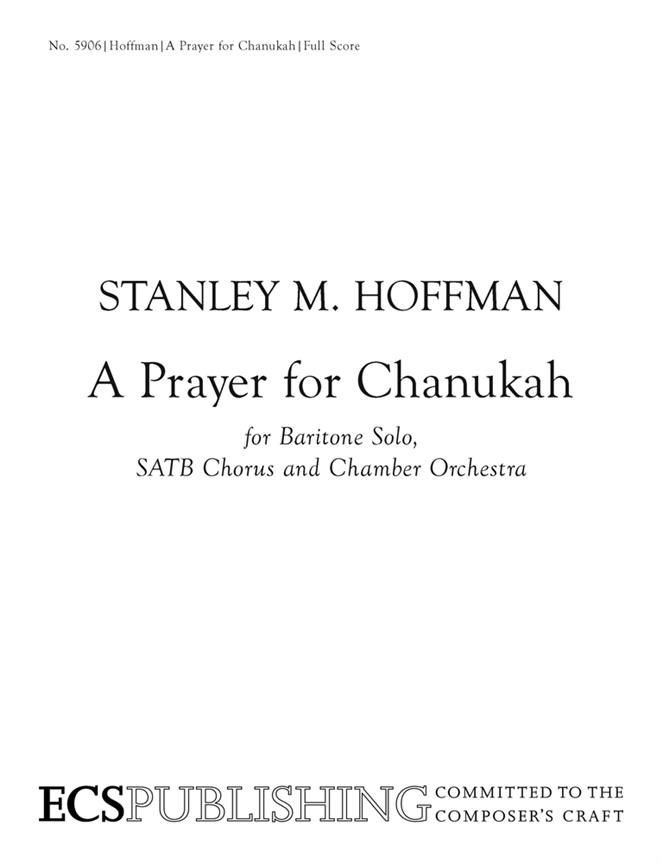 No. 5906 | Hoffman | A Prayer for Chanukah | Full Score

STANLEY M. HOFFMAN

A Prayer for Chanukah

for Baritone Solo,
SATB Chorus and Chamber Orchestra

ECSPUBLISHING COMMITTED TO THE COMPOSER'S CRAFT